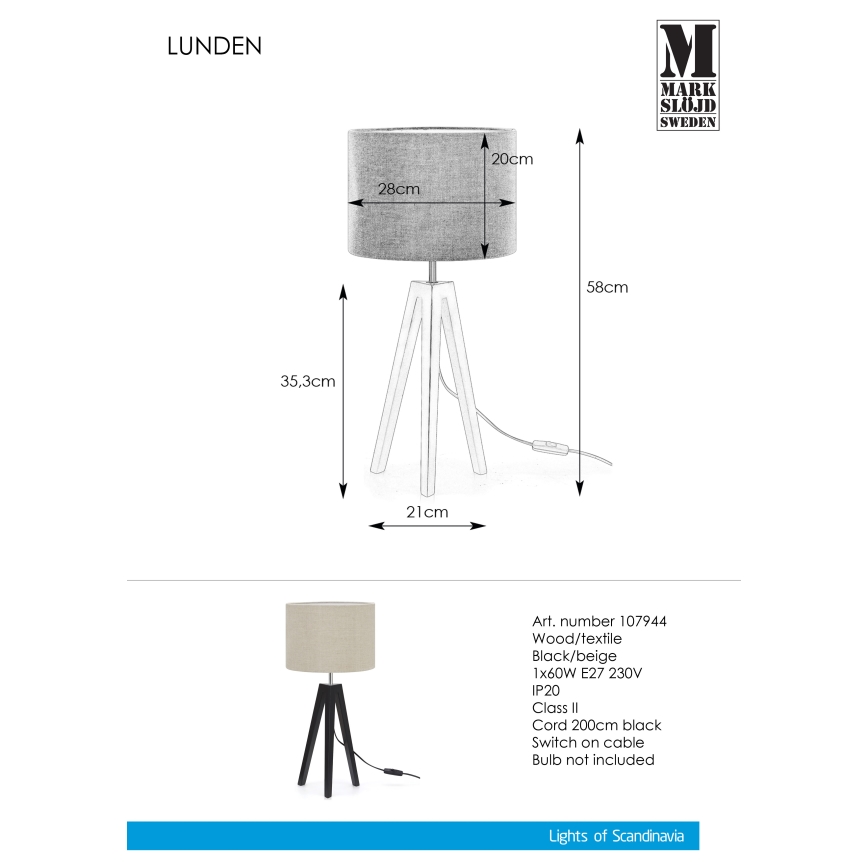 LUNDEN

M
MARK
SLÖJD
SWEDEN

20cm

28cm

58cm

35,3cm

21cm

Art. number 107944
Wood/textile
Black/beige
1x60W E27 230V
IP20
Class II
Cord 200cm black
Switch on cable
Bulb not included

Lights of Scandinavia